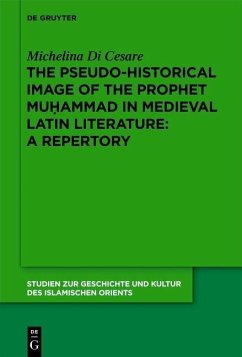 DE GRUYTER

Michelina Di Cesare

THE PSEUDO-HISTORICAL IMAGE OF THE PROPHET MUḤAMMAD IN MEDIEVAL LATIN LITERATURE: A REPERTORY

STUDIEN ZUR GESCHICHTE UND KULTUR DES ISLAMISCHEN ORIENTS

DE G